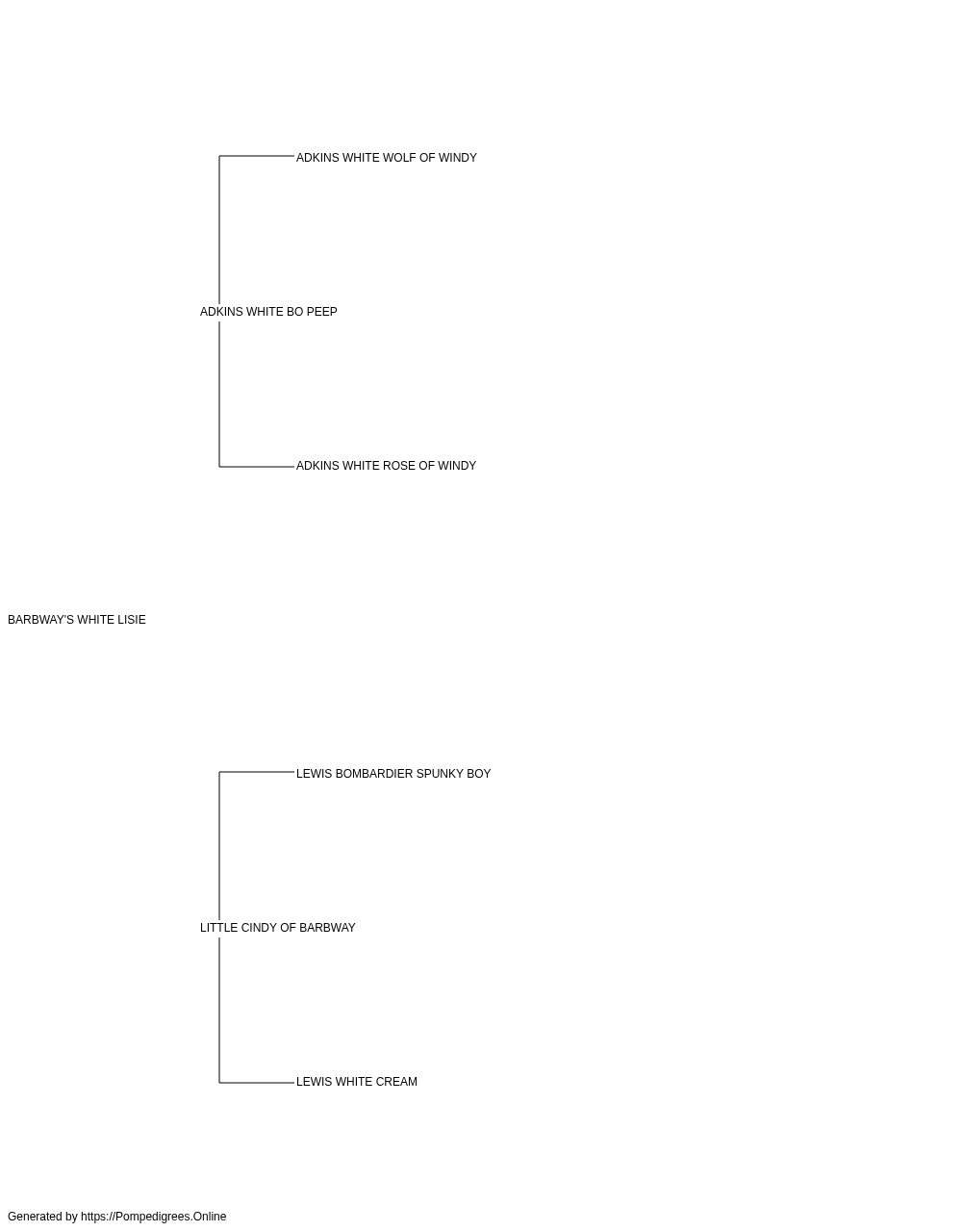 ADKINS WHITE WOLF OF WINDY

ADKINS WHITE BO PEEP

ADKINS WHITE ROSE OF WINDY

BARBWAY'S WHITE LISIE

LEWIS BOMBARDIER SPUNKY BOY

LITTLE CINDY OF BARBWAY

LEWIS WHITE CREAM

Generated by https://Pompedigrees.Online